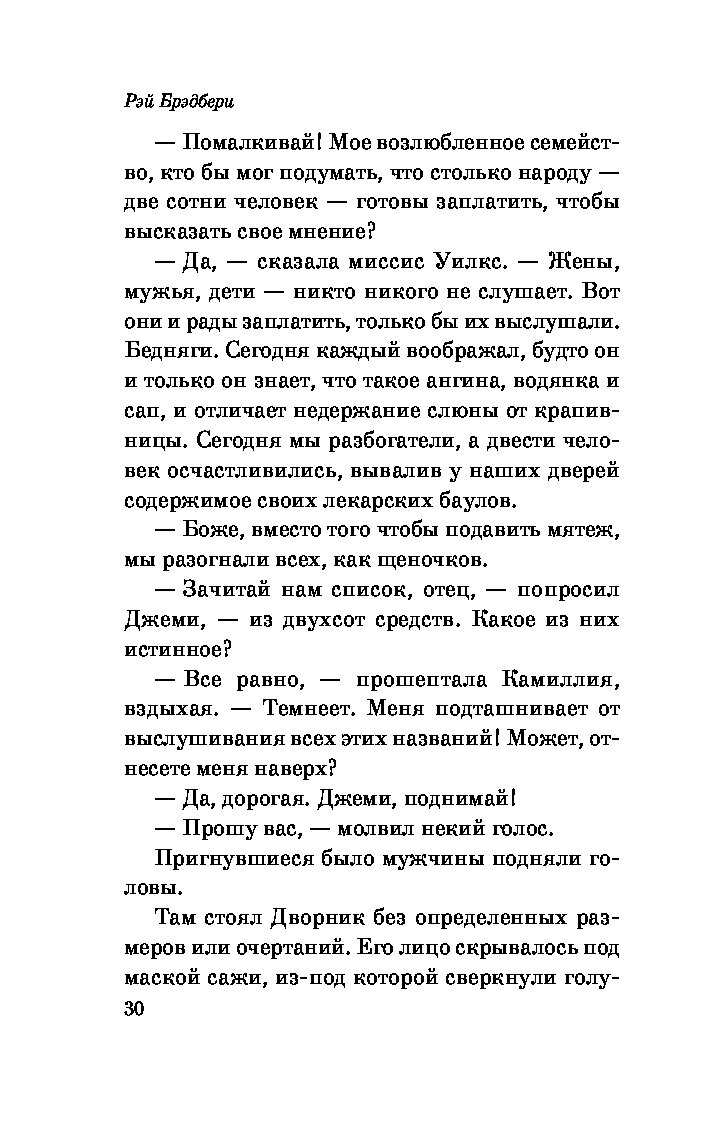 Рэй Брэдбери

— Помалкивай! Мое возлюбленное семейство, кто бы мог подумать, что столько народу — две сотни человек — готовы заплатить, чтобы высказать свое мнение?

— Да, — сказала миссис Уилкс. — Жены, мужья, дети — никто никого не слушает. Вот они и рады заплатить, только бы их выслушали. Бедняги. Сегодня каждый воображал, будто он и только он знает, что такое ангина, водянка и сап, и отличает недержание слюны от крапивницы. Сегодня мы разбогатели, а двести человек осчастливились, вывалив у наших дверей содержимое своих лекарских баулов.

— Боже, вместо того чтобы подавить мятеж, мы разогнали всех, как щеночков.

— Зачитай нам список, отец, — попросил Джеми, — из двухсот средств. Какое из них истинное?

— Все равно, — прошептала Камиллия, вздыхая. — Темнеет. Меня подташнивает от выслушивания всех этих названий! Может, отнесете меня наверх?

— Да, дорогая. Джеми, поднимай!

— Прошу вас, — молвил некий голос.

Пригнувшиеся было мужчины подняли головы.

Там стоял Дворник без определенных размеров или очертаний. Его лицо скрывалось под маской сажи, из-под которой сверкнули голу-

30